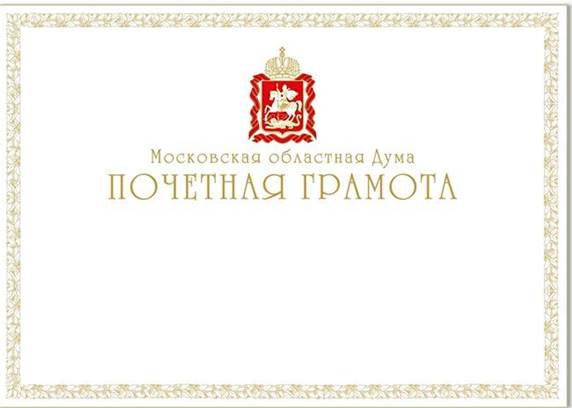 Московская областная Дума
ПОЧЕТНАЯ ГРАМОТА